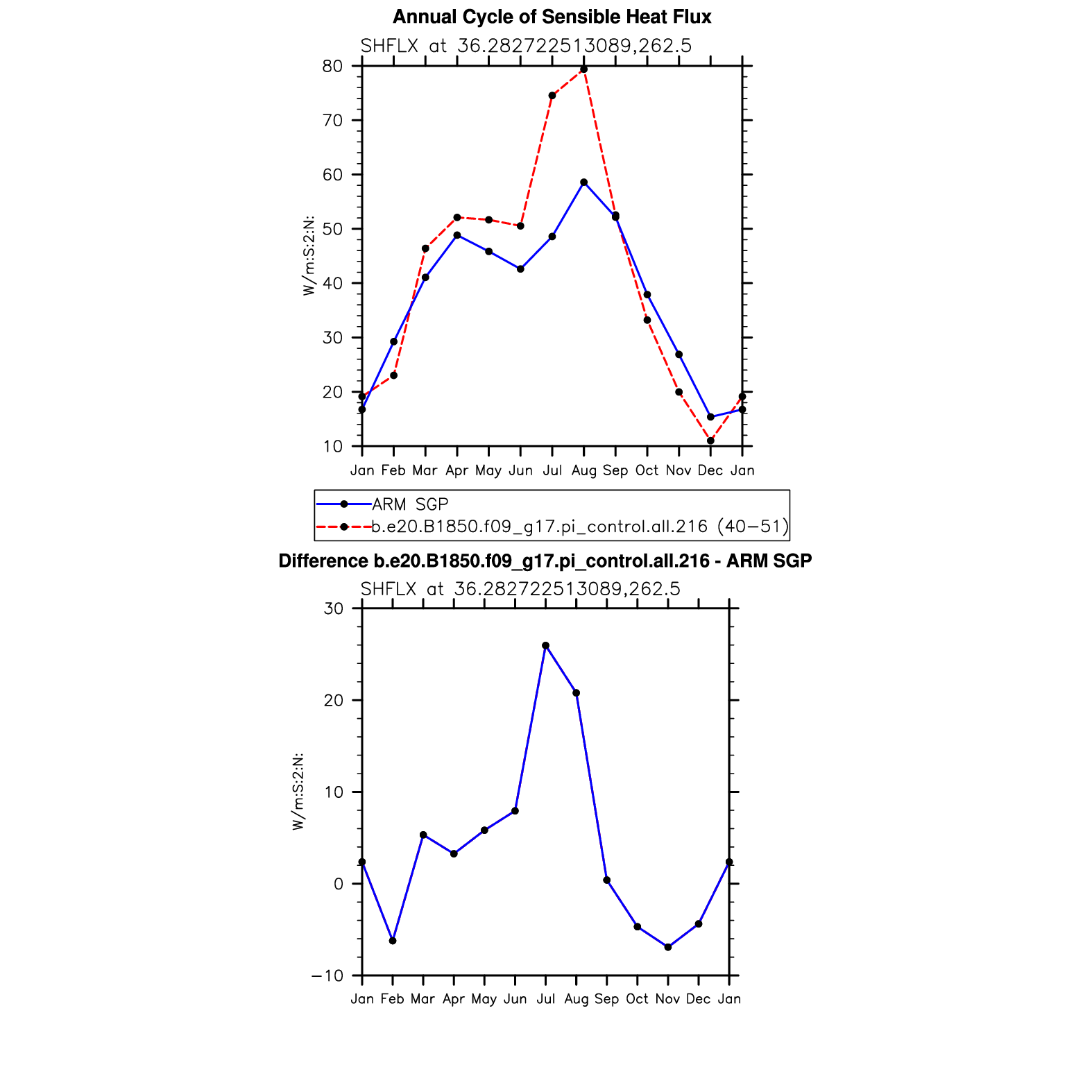 Annual Cycle of Sensible Heat Flux

SHFLX at 36.282722513089,262.5

80
70
60
50
40
30
20
10

W/m:S:2:N:

Jan Feb Mar Apr May Jun Jul Aug Sep Oct Nov Dec Jan

ARM SGP
b.e20.B1850.f09_g17.pi_control.all.216 (40−51)

Difference b.e20.B1850.f09_g17.pi_control.all.216 - ARM SGP

SHFLX at 36.282722513089,262.5

30
20
10
0
−10

W/m:S:2:N:

Jan Feb Mar Apr May Jun Jul Aug Sep Oct Nov Dec Jan